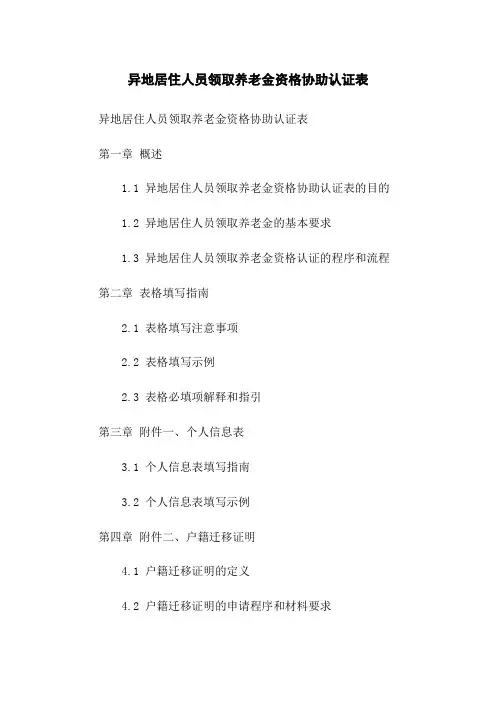 异地居住人员领取养老金资格协助认证表

异地居住人员领取养老金资格协助认证表

第一章 概述

1.1 异地居住人员领取养老金资格协助认证表的目的

1.2 异地居住人员领取养老金的基本要求

1.3 异地居住人员领取养老金资格认证的程序和流程

第二章 表格填写指南

2.1 表格填写注意事项

2.2 表格填写示例

2.3 表格必填项解释和指引

第三章 附件一、个人信息表

3.1 个人信息表填写指南

3.2 个人信息表填写示例

第四章 附件二、户籍迁移证明

4.1 户籍迁移证明的定义

4.2 户籍迁移证明的申请程序和材料要求